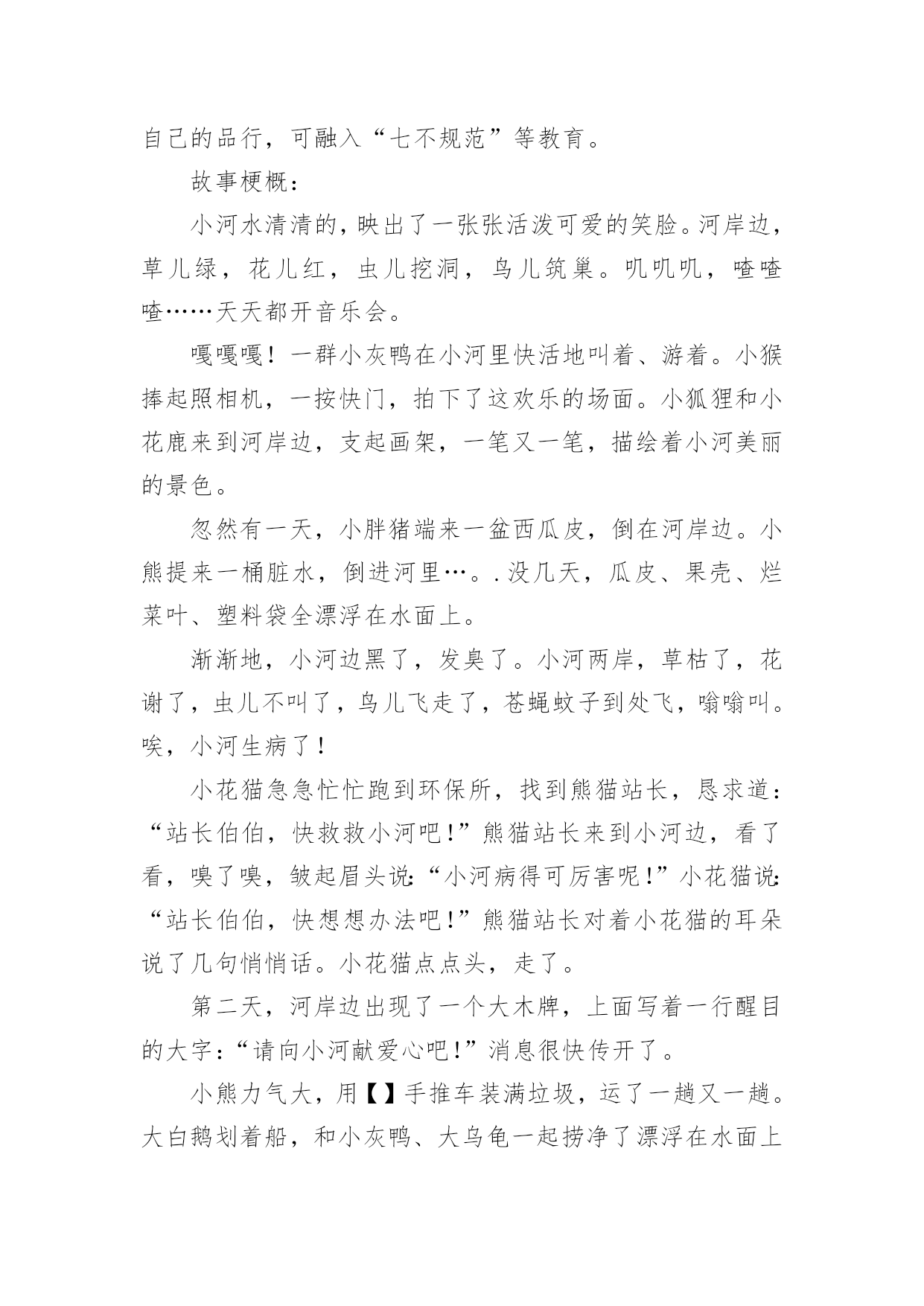 自己的品行，可融入“七不规范”等教育。

故事梗概：

小河水清清的，映出了一张张活泼可爱的笑脸。河岸边，草儿绿，花儿红，虫儿挖洞，鸟儿筑巢。叽叽叽，喳喳喳……天天都开音乐会。

嘎嘎嘎！一群小灰鸭在小河里快活地叫着、游着。小猴捧起照相机，一按快门，拍下了这欢乐的场面。小狐狸和小花鹿来到河岸边，支起画架，一笔又一笔，描绘着小河美丽的景色。

忽然有一天，小胖猪端来一盆西瓜皮，倒在河岸边。小熊提来一桶脏水，倒进河里…。.没几天，瓜皮、果壳、烂菜叶、塑料袋全漂浮在水面上。

渐渐地，小河边黑了，发臭了。小河两岸，草枯了，花谢了，虫儿不叫了，鸟儿飞走了，苍蝇蚊子到处飞，嗡嗡叫。唉，小河生病了！

小花猫急急忙忙跑到环保所，找到熊猫站长，恳求道：“站长伯伯，快救救小河吧！”熊猫站长来到小河边，看了看，嗅了嗅，皱起眉头说：“小河病得可厉害呢！”小花猫说：“站长伯伯，快想想办法吧！”熊猫站长对着小花猫的耳朵说了几句悄悄话。小花猫点点头，走了。

第二天，河岸边出现了一个大木牌，上面写着一行醒目的大字：“请向小河献爱心吧！”消息很快传开了。

小熊力气大，用【】手推车装满垃圾，运了一趟又一趟。大白鹅划着船，和小灰鸭、大乌龟一起捞净了漂浮在水面上